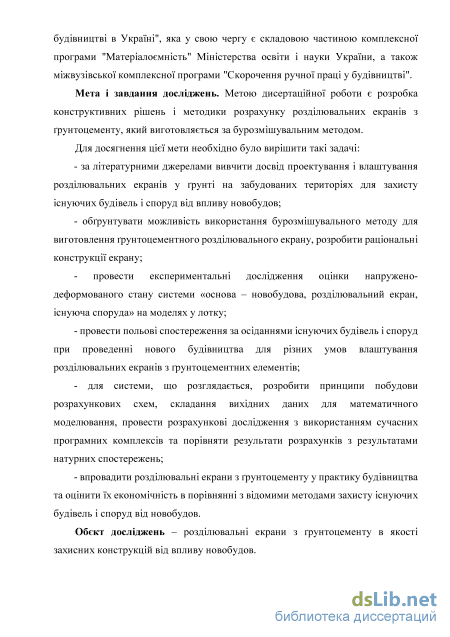 будівництві в Україні", яка у свою чергу є складовою частиною комплексної програми "Матеріалоємність" Міністерства освіти і науки України, а також міжвузівської комплексної програми "Скорочення ручної праці у будівництві".

**Мета і завдання досліджень.** Метою дисертаційної роботи є розробка конструктивних рішень і методики розрахунку розділювальних екранів з ґрунтоцементу, який виготовляється за бурозмішувальним методом.

Для досягнення цієї мети необхідно було вирішити такі задачі:

- за літературними джерелами вивчити досвід проектування і влаштування розділювальних екранів у ґрунті на забудованих територіях для захисту існуючих будівель і споруд від впливу новобудов;

- обґрунтувати можливість використання бурозмішувального методу для виготовлення ґрунтоцементного розділювального екрану, розробити раціональні конструкції екрану;

- провести експериментальні дослідження оцінки напружено-деформованого стану системи «основа – новобудова, розділювальний екран, існуюча споруда» на моделях у лотку;

- провести польові спостереження за осіданнями існуючих будівель і споруд при проведенні нового будівництва для різних умов влаштування розділювальних екранів з ґрунтоцементних елементів;

- для системи, що розглядається, розробити принципи побудови розрахункових схем, складання вихідних даних для математичного моделювання, провести розрахункові дослідження з використанням сучасних програмних комплексів та порівняти результати розрахунків з результатами натурних спостережень;

- впровадити розділювальні екрани з ґрунтоцементу у практику будівництва та оцінити їх економічність в порівнянні з відомими методами захисту існуючих будівель і споруд від новобудов.

**Обєкт досліджень** – розділювальні екрани з ґрунтоцементу в якості захисних конструкцій від впливу новобудов.

dsLib.net
библиотека диссертаций